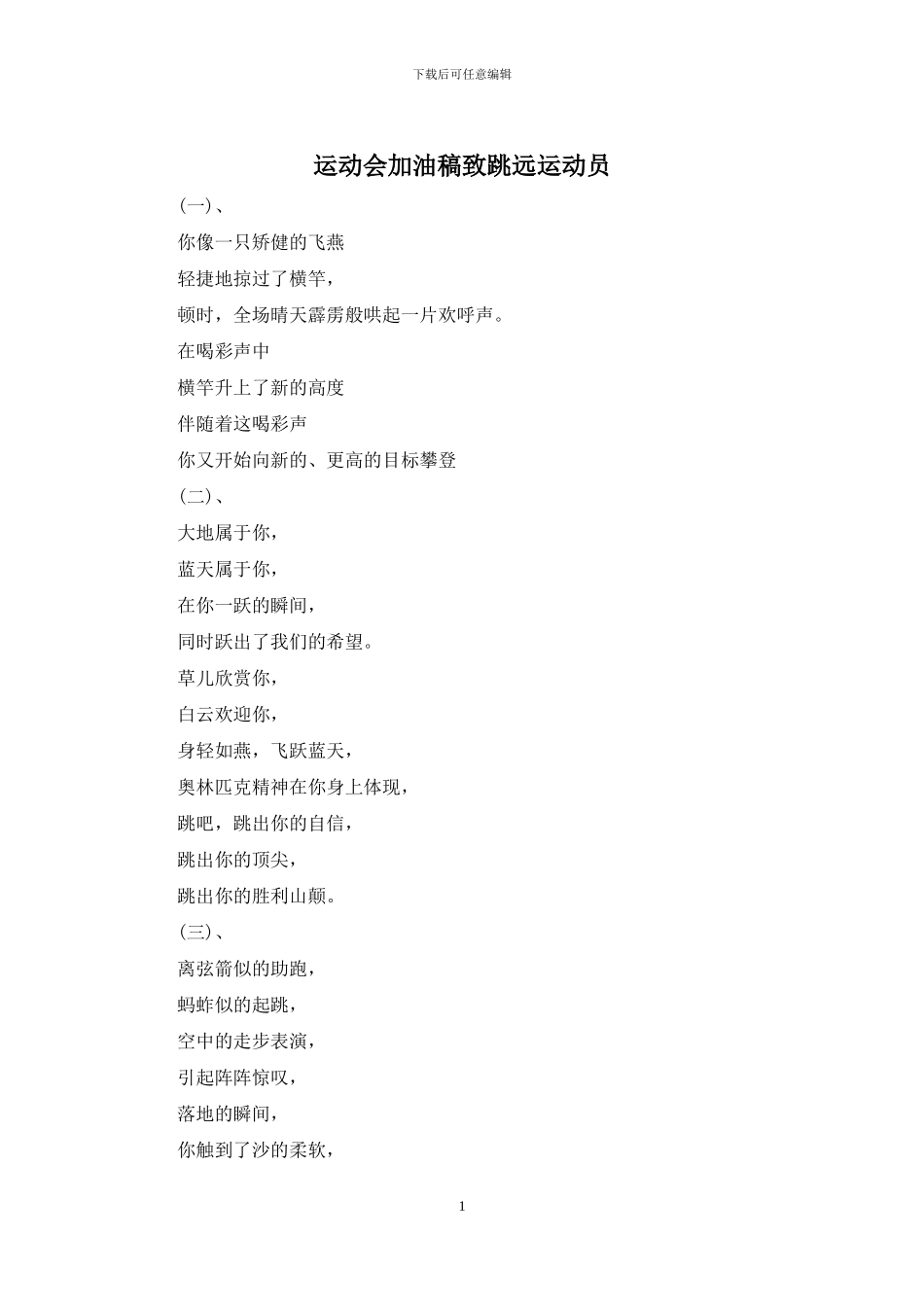 下载后可任意编辑

运动会加油稿致跳远运动员

(一)、

你像一只矫健的飞燕

轻捷地掠过了横竿，

顿时，全场晴天霹雳般哄起一片欢呼声。

在喝彩声中

横竿升上了新的高度

伴随着这喝彩声

你又开始向新的、更高的目标攀登

(二)、

大地属于你，

蓝天属于你，

在你一跃的瞬间，

同时跃出了我们的希望。

草儿欣赏你，

白云欢迎你，

身轻如燕，飞跃蓝天，

奥林匹克精神在你身上体现，

跳吧，跳出你的自信，

跳出你的顶尖，

跳出你的胜利山颠。

(三)、

离弦箭似的助跑，

蚂蚱似的起跳，

空中的走步表演，

引起阵阵惊叹，

落地的瞬间，

你触到了沙的柔软，

1